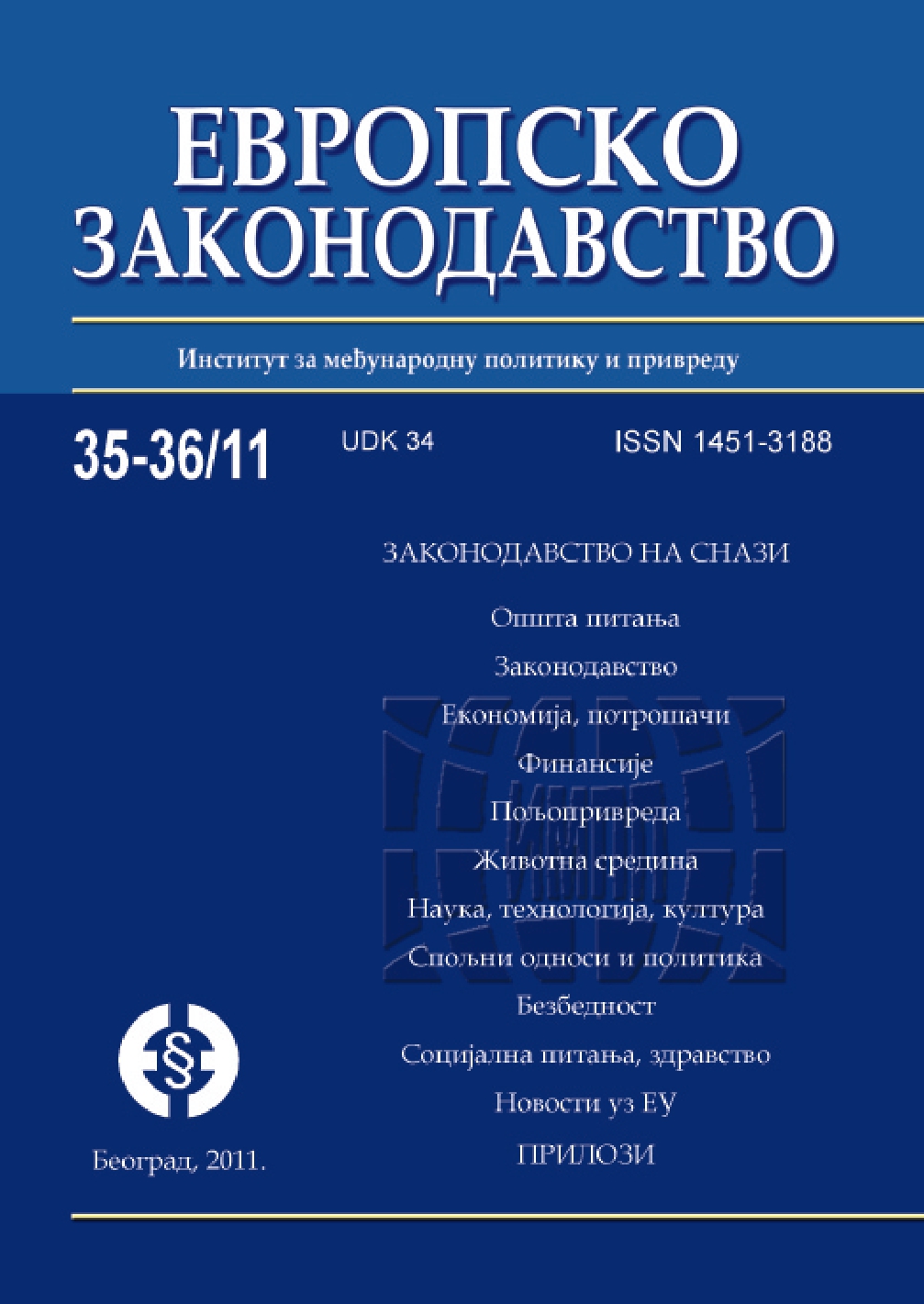 ЕВРОПСКО ЗАКОНОДАВСТВО

Институт за међународну политику и привреду

35-36/11

UDK 34

ISSN 1451-3188

ЗАКОНОДАВСТВО НА СНАЗИ

Општа питања

Законодавство

Економија, потрошачи

Финансије

Пољопривреда

Животна средина

Наука, технологија, култура

Спољни односи и политика

Безбедност

Социјална питања, здравство

Новости уз ЕУ

ПРИЛОЗИ

§

Београд, 2011.